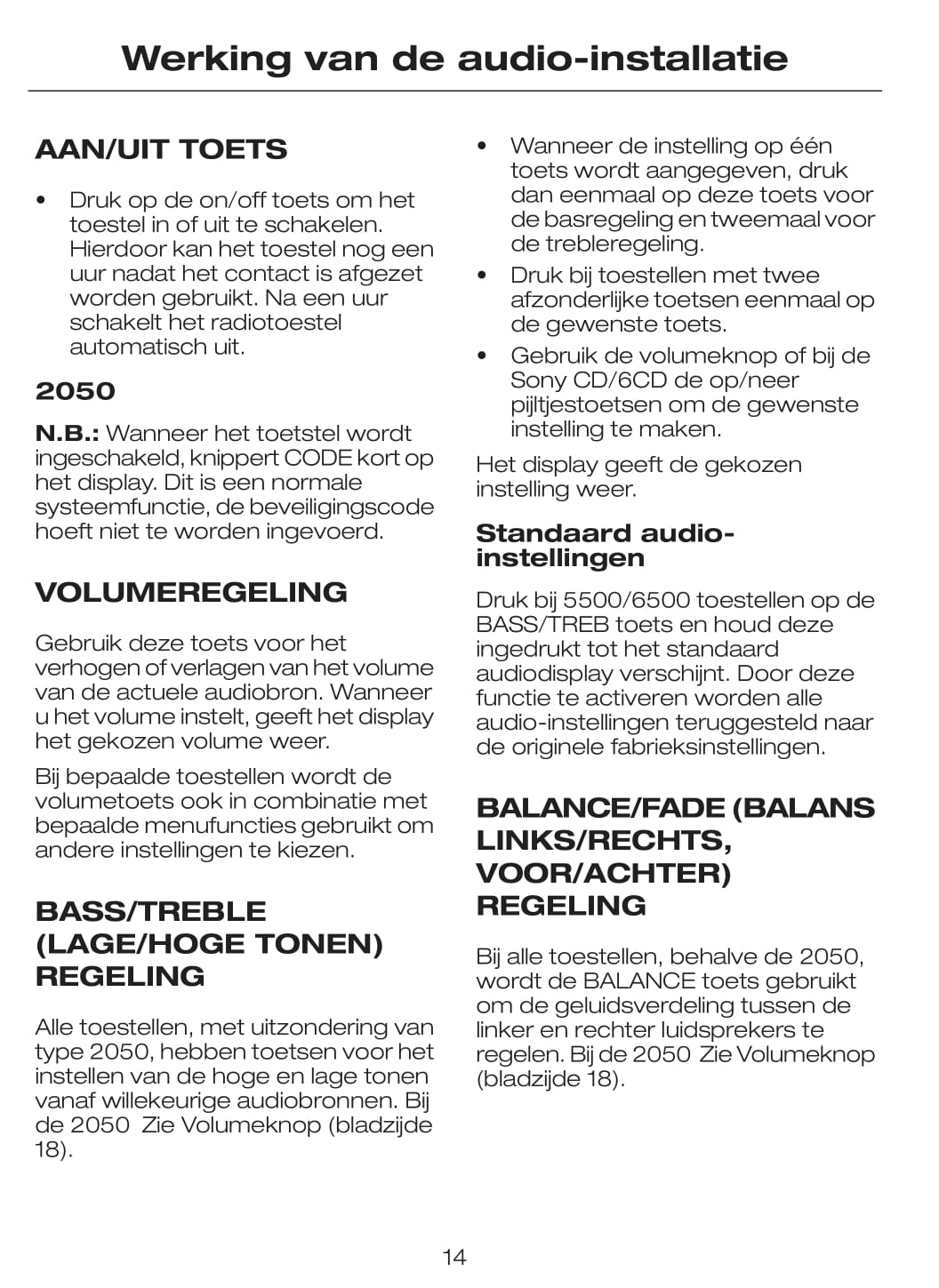 Werking van de audio-installatie

AAN/UIT TOETS

• Druk op de on/off toets om het toestel in of uit te schakelen. Hierdoor kan het toestel nog een uur nadat het contact is afgezet worden gebruikt. Na een uur schakelt het radiotoestel automatisch uit.

2050

N.B.: Wanneer het toetstel wordt ingeschakeld, knippert CODE kort op het display. Dit is een normale systeemfunctie, de beveiligingscode hoeft niet te worden ingevoerd.

VOLUMEREGELING

Gebruik deze toets voor het verhogen of verlagen van het volume van de actuele audiobron. Wanneer u het volume instelt, geeft het display het gekozen volume weer.

Bij bepaalde toestellen wordt de volumetoets ook in combinatie met bepaalde menufuncties gebruikt om andere instellingen te kiezen.

BASS/TREBLE (LAGE/HOGE TONEN) REGELING

Alle toestellen, met uitzondering van type 2050, hebben toetsen voor het instellen van de hoge en lage tonen vanaf willekeurige audiobronnen. Bij de 2050 Zie Volumeknop (bladzijde 18).

• Wanneer de instelling op één toets wordt aangegeven, druk dan eenmaal op deze toets voor de basregeling en tweemaal voor de trebleregeling.
• Druk bij toestellen met twee afzonderlijke toetsen eenmaal op de gewenste toets.
• Gebruik de volumeknop of bij de Sony CD/6CD de op/neer pijltjestoetsen om de gewenste instelling te maken.

Het display geeft de gekozen instelling weer.

Standaard audio-instellingen

Druk bij 5500/6500 toestellen op de BASS/TREB toets en houd deze ingedrukt tot het standaard audiodisplay verschijnt. Door deze functie te activeren worden alle audio-instellingen teruggesteld naar de originele fabrieksinstellingen.

BALANCE/FADE (BALANS LINKS/RECHTS, VOOR/ACHTER) REGELING

Bij alle toestellen, behalve de 2050, wordt de BALANCE toets gebruikt om de geluidsverdeling tussen de linker en rechter luidsprekers te regelen. Bij de 2050 Zie Volumeknop (bladzijde 18).

14